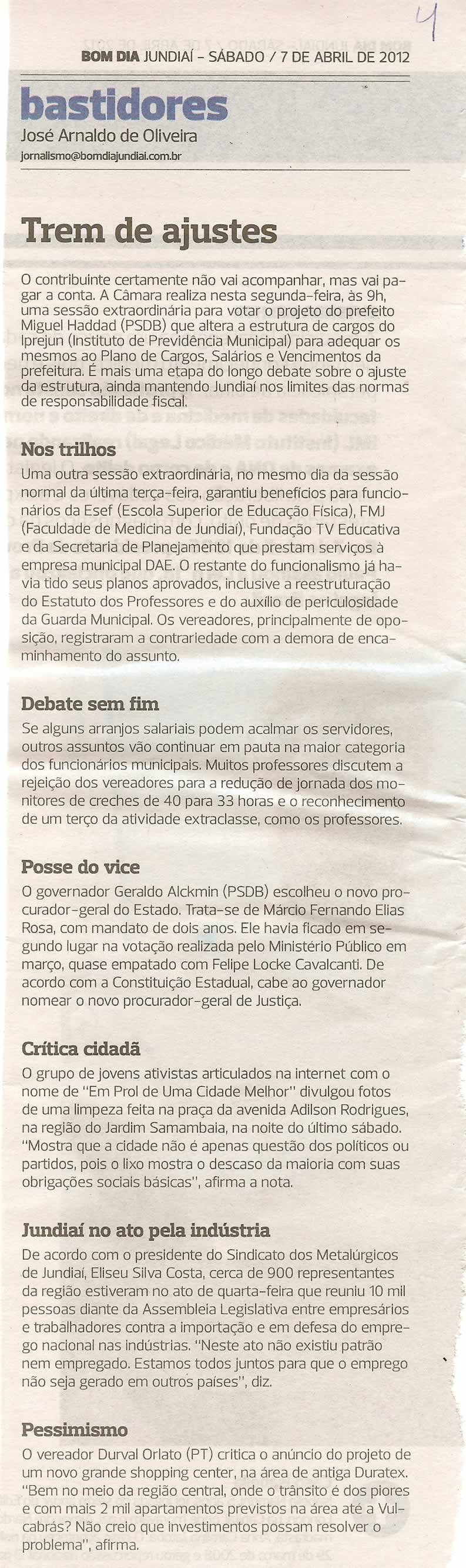 4

BOM DIA JUNDIAÍ - SÁBADO / 7 DE ABRIL DE 2012

bastidores
José Arnaldo de Oliveira
jornalismo@bomdiajundiai.com.br

Trem de ajustes

O contribuinte certamente não vai acompanhar, mas vai pagar a conta. A Câmara realiza nesta segunda-feira, às 9h, uma sessão extraordinária para votar o projeto do prefeito Miguel Haddad (PSDB) que altera a estrutura de cargos do Iprejun (Instituto de Previdência Municipal) para adequar os mesmos ao Plano de Cargos, Salários e Vencimentos da prefeitura. É mais uma etapa do longo debate sobre o ajuste da estrutura, ainda mantendo Jundiaí nos limites das normas de responsabilidade fiscal.

Nos trilhos
Uma outra sessão extraordinária, no mesmo dia da sessão normal da última terça-feira, garantiu benefícios para funcionários da Esef (Escola Superior de Educação Física), FMJ (Faculdade de Medicina de Jundiaí), Fundação TV Educativa e da Secretaria de Planejamento que prestam serviços à empresa municipal DAE. O restante do funcionalismo já havia tido seus planos aprovados, inclusive a reestruturação do Estatuto dos Professores e do auxílio de periculosidade da Guarda Municipal. Os vereadores, principalmente de oposição, registraram a contrariedade com a demora de encaminhamento do assunto.

Debate sem fim
Se alguns arranjos salariais podem acalmar os servidores, outros assuntos vão continuar em pauta na maior categoria dos funcionários municipais. Muitos professores discutem a rejeição dos vereadores para a redução de jornada dos monitores de creches de 40 para 33 horas e o reconhecimento de um terço da atividade extraclasse, como os professores.

Posse do vice
O governador Geraldo Alckmin (PSDB) escolheu o novo procurador-geral do Estado. Trata-se de Márcio Fernando Elias Rosa, com mandato de dois anos. Ele havia ficado em segundo lugar na votação realizada pelo Ministério Público em março, quase empatado com Felipe Locke Cavalcanti. De acordo com a Constituição Estadual, cabe ao governador nomear o novo procurador-geral de Justiça.

Crítica cidadã
O grupo de jovens ativistas articulados na internet com o nome de "Em Prol de Uma Cidade Melhor" divulgou fotos de uma limpeza feita na praça da avenida Adilson Rodrigues, na região do Jardim Samambaia, na noite do último sábado. "Mostra que a cidade não é apenas questão dos políticos ou partidos, pois o lixo mostra o descaso da maioria com suas obrigações sociais básicas", afirma a nota.

Jundiaí no ato pela indústria
De acordo com o presidente do Sindicato dos Metalúrgicos de Jundiaí, Eliseu Silva Costa, cerca de 900 representantes da região estiveram no ato de quarta-feira que reuniu 10 mil pessoas diante da Assembleia Legislativa entre empresários e trabalhadores contra a importação e em defesa do emprego nacional nas indústrias. "Neste ato não existiu patrão nem empregado. Estamos todos juntos para que o emprego não seja gerado em outros países", diz.

Pessimismo
O vereador Durval Orlato (PT) critica o anúncio do projeto de um novo grande shopping center, na área de antiga Duratex. "Bem no meio da região central, onde o trânsito é dos piores e com mais 2 mil apartamentos previstos na área até a Vulcabrás? Não creio que investimentos possam resolver o problema", afirma.